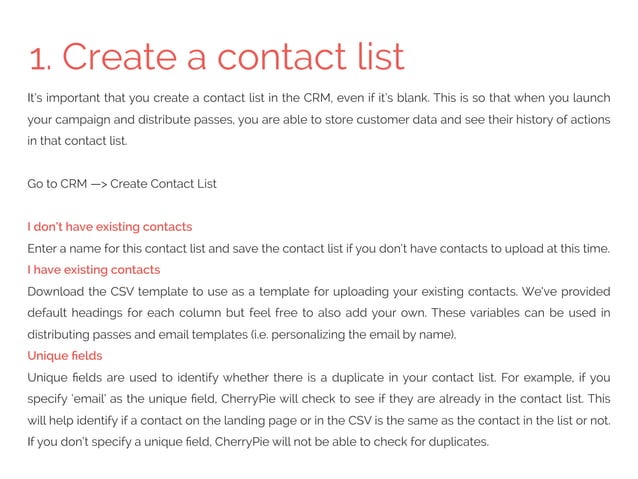 1. Create a contact list

It's important that you create a contact list in the CRM, even if it's blank. This is so that when you launch your campaign and distribute passes, you are able to store customer data and see their history of actions in that contact list.

Go to CRM —> Create Contact List

I don't have existing contacts
Enter a name for this contact list and save the contact list if you don't have contacts to upload at this time.
I have existing contacts
Download the CSV template to use as a template for uploading your existing contacts. We've provided default headings for each column but feel free to also add your own. These variables can be used in distributing passes and email templates (i.e. personalizing the email by name).
Unique fields
Unique fields are used to identify whether there is a duplicate in your contact list. For example, if you specify 'email' as the unique field, CherryPie will check to see if they are already in the contact list. This will help identify if a contact on the landing page or in the CSV is the same as the contact in the list or not. If you don't specify a unique field, CherryPie will not be able to check for duplicates.